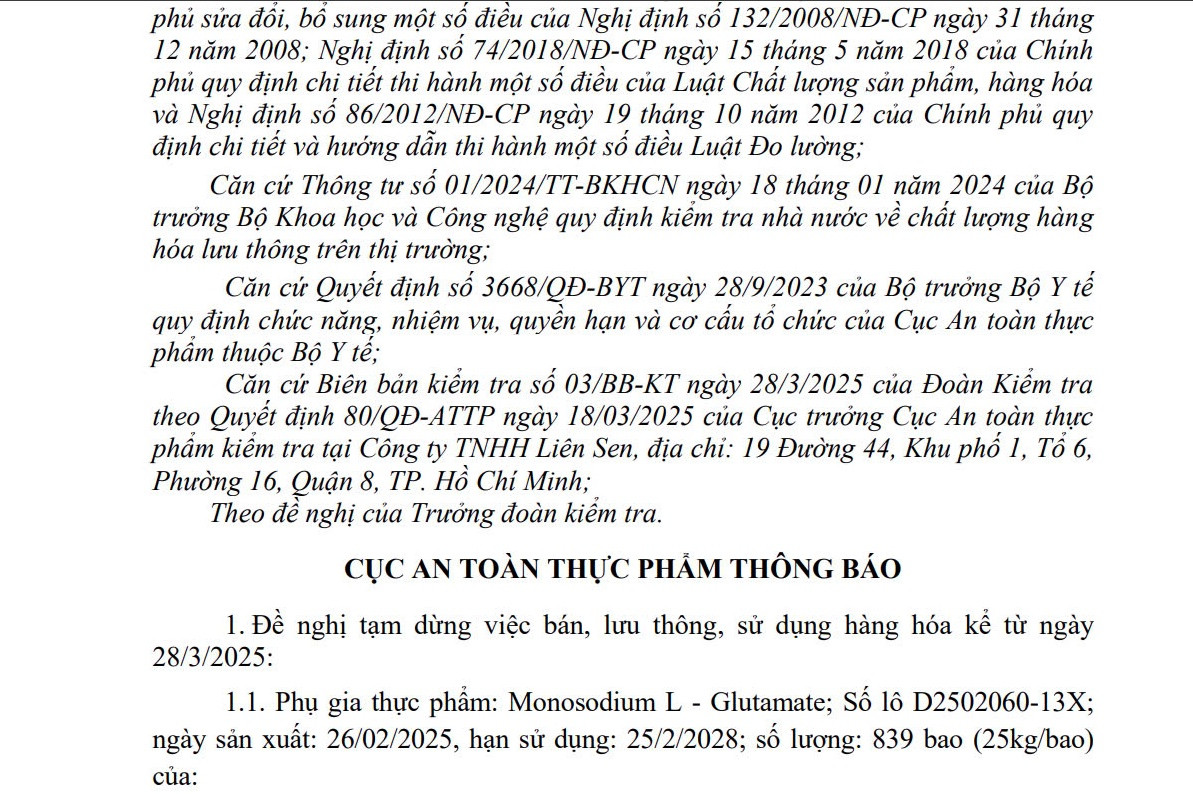 phủ sửa đổi, bổ sung một số điều của Nghị định số 132/2008/NĐ-CP ngày 31 tháng 12 năm 2008; Nghị định số 74/2018/NĐ-CP ngày 15 tháng 5 năm 2018 của Chính phủ quy định chi tiết thi hành một số điều của Luật Chất lượng sản phẩm, hàng hóa và Nghị định số 86/2012/NĐ-CP ngày 19 tháng 10 năm 2012 của Chính phủ quy định chi tiết và hướng dẫn thi hành một số điều Luật Đo lường;

Căn cứ Thông tư số 01/2024/TT-BKHCN ngày 18 tháng 01 năm 2024 của Bộ trưởng Bộ Khoa học và Công nghệ quy định kiểm tra nhà nước về chất lượng hàng hóa lưu thông trên thị trường;

Căn cứ Quyết định số 3668/QĐ-BYT ngày 28/9/2023 của Bộ trưởng Bộ Y tế quy định chức năng, nhiệm vụ, quyền hạn và cơ cấu tổ chức của Cục An toàn thực phẩm thuộc Bộ Y tế;

Căn cứ Biên bản kiểm tra số 03/BB-KT ngày 28/3/2025 của Đoàn Kiểm tra theo Quyết định 80/QĐ-ATTP ngày 18/03/2025 của Cục trưởng Cục An toàn thực phẩm kiểm tra tại Công ty TNHH Liên Sen, địa chỉ: 19 Đường 44, Khu phố 1, Tổ 6, Phường 16, Quận 8, TP. Hồ Chí Minh;

Theo đề nghị của Trưởng đoàn kiểm tra.

CỤC AN TOÀN THỰC PHẨM THÔNG BÁO

1. Đề nghị tạm dừng việc bán, lưu thông, sử dụng hàng hóa kể từ ngày 28/3/2025:

1.1. Phụ gia thực phẩm: Monosodium L - Glutamate; Số lô D2502060-13X; ngày sản xuất: 26/02/2025, hạn sử dụng: 25/2/2028; số lượng: 839 bao (25kg/bao) của: